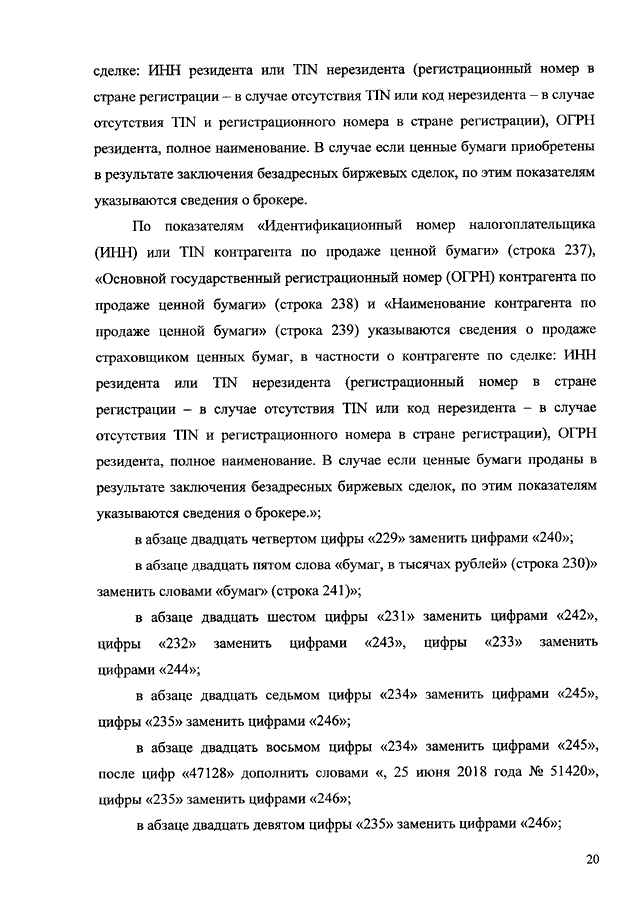 сделке: ИНН резидента или TIN нерезидента (регистрационный номер в стране регистрации – в случае отсутствия TIN или код нерезидента – в случае отсутствия TIN и регистрационного номера в стране регистрации), ОГРН резидента, полное наименование. В случае если ценные бумаги приобретены в результате заключения безадресных биржевых сделок, по этим показателям указываются сведения о брокере.

По показателям «Идентификационный номер налогоплательщика (ИНН) или TIN контрагента по продаже ценной бумаги» (строка 237), «Основной государственный регистрационный номер (ОГРН) контрагента по продаже ценной бумаги» (строка 238) и «Наименование контрагента по продаже ценной бумаги» (строка 239) указываются сведения о продаже страховщиком ценных бумаг, в частности о контрагенте по сделке: ИНН резидента или TIN нерезидента (регистрационный номер в стране регистрации – в случае отсутствия TIN или код нерезидента – в случае отсутствия TIN и регистрационного номера в стране регистрации), ОГРН резидента, полное наименование. В случае если ценные бумаги проданы в результате заключения безадресных биржевых сделок, по этим показателям указываются сведения о брокере.»;

в абзаце двадцать четвертом цифры «229» заменить цифрами «240»;

в абзаце двадцать пятом слова «бумаг, в тысячах рублей» (строка 230)» заменить словами «бумаг» (строка 241)»;

в абзаце двадцать шестом цифры «231» заменить цифрами «242», цифры «232» заменить цифрами «243», цифры «233» заменить цифрами «244»;

в абзаце двадцать седьмом цифры «234» заменить цифрами «245», цифры «235» заменить цифрами «246»;

в абзаце двадцать восьмом цифры «234» заменить цифрами «245», после цифр «47128» дополнить словами «, 25 июня 2018 года № 51420», цифры «235» заменить цифрами «246»;

в абзаце двадцать девятом цифры «235» заменить цифрами «246»;

20